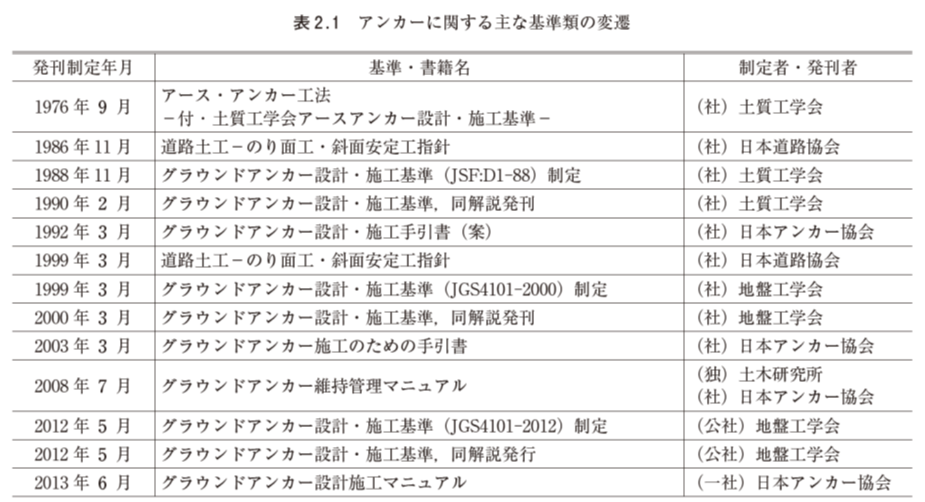 表 2.1　アンカーに関する主な基準類の変遷

| 発刊制定年月 | 基準・書籍名 | 制定者・発刊者 |
|---|---|---|
| 1976 年 9 月 | アース・アンカー工法 －付・土質工学会アースアンカー設計・施工基準－ | （社）土質工学会 |
| 1986 年 11 月 | 道路土工－のり面工・斜面安定工指針 | （社）日本道路協会 |
| 1988 年 11 月 | グラウンドアンカー設計・施工基準（JSF:D1-88）制定 | （社）土質工学会 |
| 1990 年 2 月 | グラウンドアンカー設計・施工基準，同解説発刊 | （社）土質工学会 |
| 1992 年 3 月 | グラウンドアンカー設計・施工手引書（案） | （社）日本アンカー協会 |
| 1999 年 3 月 | 道路土工－のり面工・斜面安定工指針 | （社）日本道路協会 |
| 1999 年 3 月 | グラウンドアンカー設計・施工基準（JGS4101-2000）制定 | （社）地盤工学会 |
| 2000 年 3 月 | グラウンドアンカー設計・施工基準，同解説発刊 | （社）地盤工学会 |
| 2003 年 3 月 | グラウンドアンカー施工のための手引書 | （社）日本アンカー協会 |
| 2008 年 7 月 | グラウンドアンカー維持管理マニュアル | （独）土木研究所 （社）日本アンカー協会 |
| 2012 年 5 月 | グラウンドアンカー設計・施工基準（JGS4101-2012）制定 | （公社）地盤工学会 |
| 2012 年 5 月 | グラウンドアンカー設計・施工基準，同解説発行 | （公社）地盤工学会 |
| 2013 年 6 月 | グラウンドアンカー設計施工マニュアル | （一社）日本アンカー協会 |